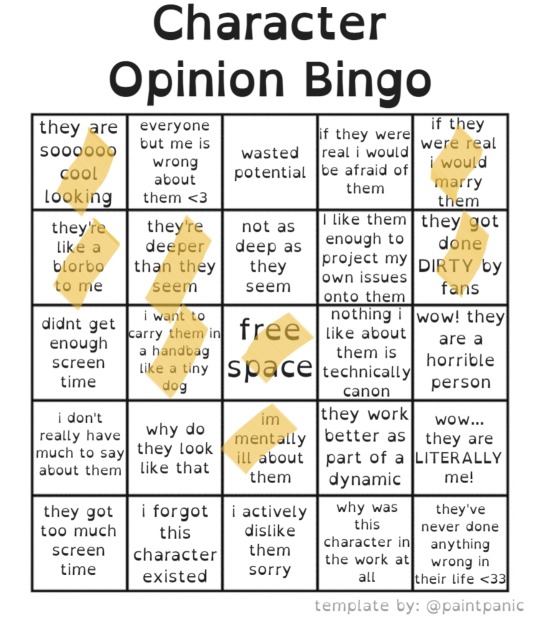 Character Opinion Bingo

| they are soooooo cool looking | everyone but me is wrong about them <3 | wasted potential | if they were real i would be afraid of them | if they were real i would marry them |
|---|---|---|---|---|
| they're like a blorbo to me | they're deeper than they seem | not as deep as they seem | I like them enough to project my own issues onto them | they got done DIRTY by fans |
| didnt get enough screen time | i want to carry them in a handbag like a tiny dog | free space | nothing i like about them is technically canon | wow! they are a horrible person |
| i don't really have much to say about them | why do they look like that | im mentally ill about them | they work better as part of a dynamic | wow... they are LITERALLY me! |
| they got too much screen time | i forgot this character existed | i actively dislike them sorry | why was this character in the work at all | they've never done anything wrong in their life <33 |

template by: @paintpanic